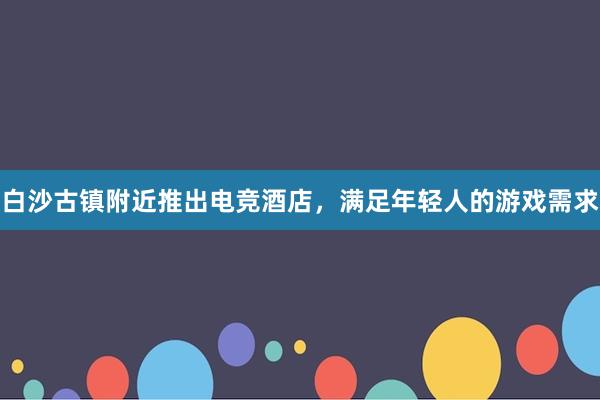 白沙古镇附近推出电竞酒店，满足年轻人的游戏需求